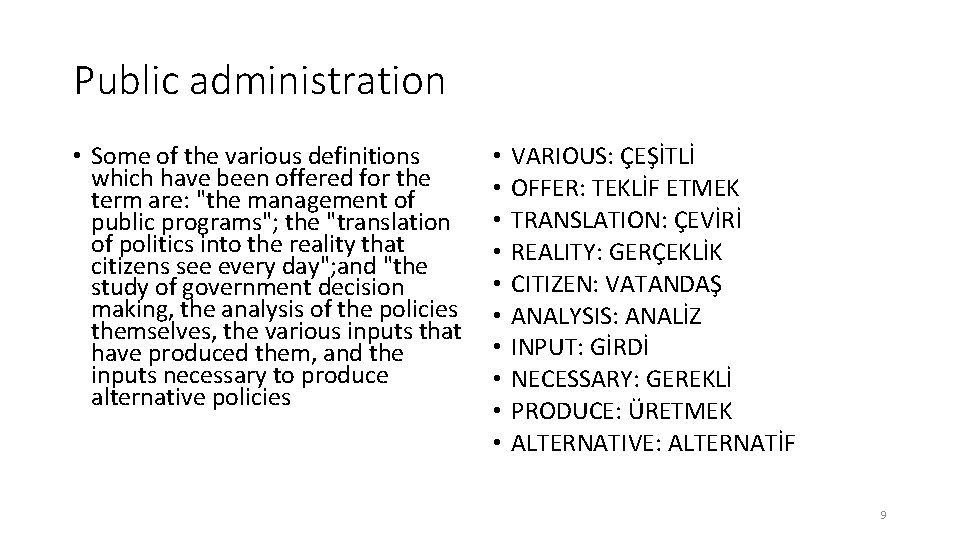 Public administration

• Some of the various definitions which have been offered for the term are: "the management of public programs"; the "translation of politics into the reality that citizens see every day";and "the study of government decision making, the analysis of the policies themselves, the various inputs that have produced them, and the inputs necessary to produce alternative policies

• VARIOUS: ÇEŞİTLİ
• OFFER: TEKLİF ETMEK
• TRANSLATION: ÇEVİRİ
• REALITY: GERÇEKLİK
• CITIZEN: VATANDAŞ
• ANALYSIS: ANALİZ
• INPUT: GİRDİ
• NECESSARY: GEREKLİ
• PRODUCE: ÜRETMEK
• ALTERNATIVE: ALTERNATİF

9